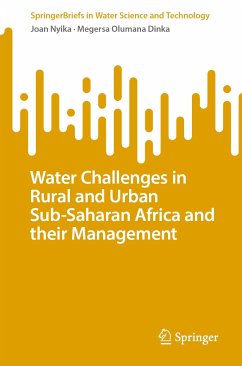 SpringerBriefs in Water Science and Technology
Joan Nyika · Megersa Olumana Dinka

Water Challenges in Rural and Urban Sub-Saharan Africa and their Management

Springer